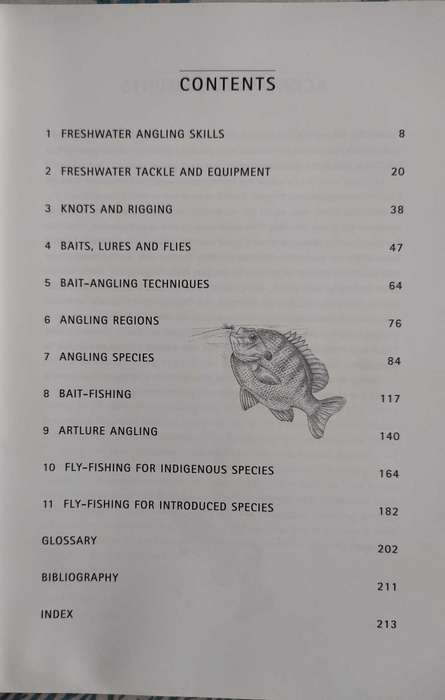 CONTENTS

1 FRESHWATER ANGLING SKILLS 8

2 FRESHWATER TACKLE AND EQUIPMENT 20

3 KNOTS AND RIGGING 38

4 BAITS, LURES AND FLIES 47

5 BAIT-ANGLING TECHNIQUES 64

6 ANGLING REGIONS 76

7 ANGLING SPECIES 84

8 BAIT-FISHING 117

9 ARTLURE ANGLING 140

10 FLY-FISHING FOR INDIGENOUS SPECIES 164

11 FLY-FISHING FOR INTRODUCED SPECIES 182

GLOSSARY 202

BIBLIOGRAPHY 211

INDEX 213